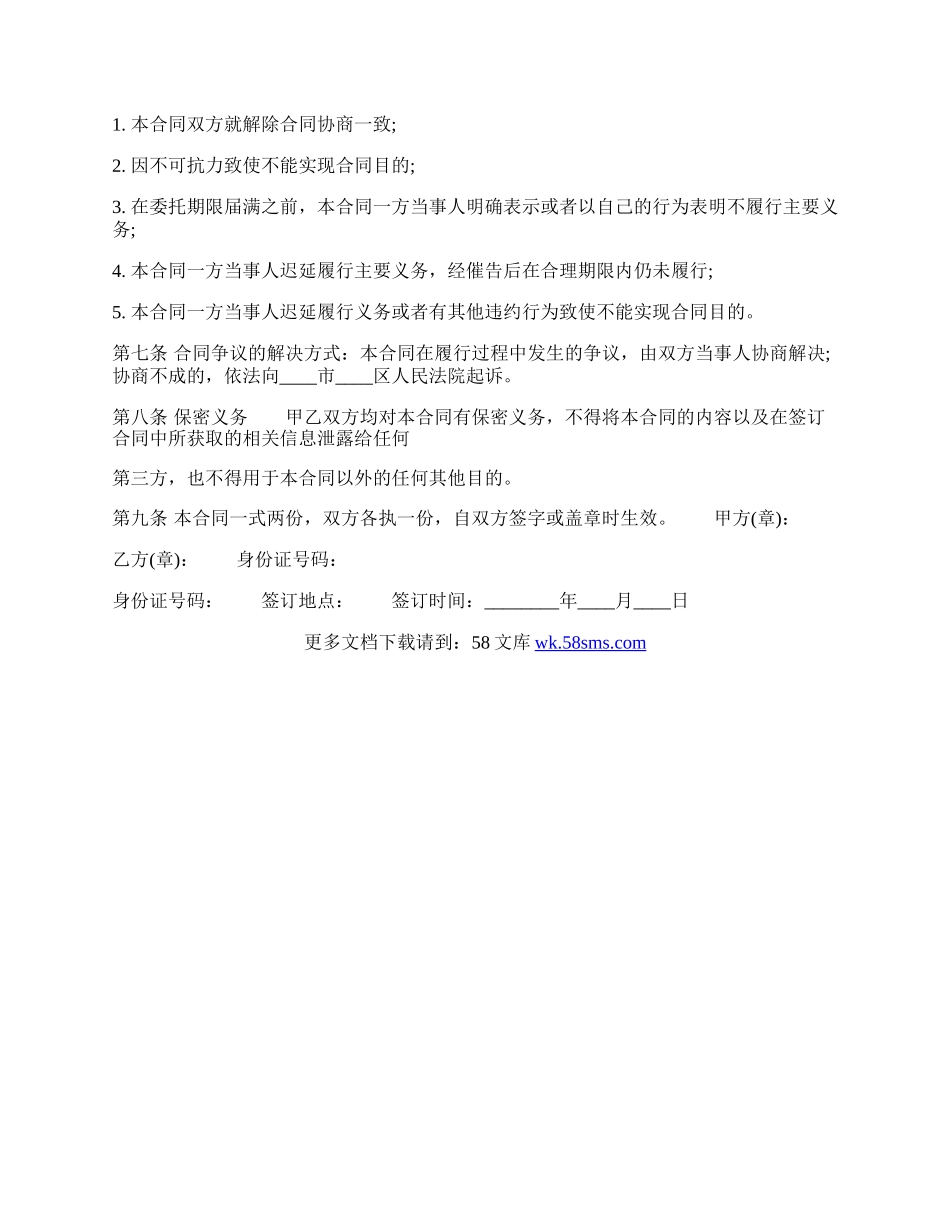 1. 本合同双方就解除合同协商一致;

2. 因不可抗力致使不能实现合同目的;

3. 在委托期限届满之前，本合同一方当事人明确表示或者以自己的行为表明不履行主要义务;

4. 本合同一方当事人迟延履行主要义务，经催告后在合理期限内仍未履行;

5. 本合同一方当事人迟延履行义务或者有其他违约行为致使不能实现合同目的。

第七条 合同争议的解决方式：本合同在履行过程中发生的争议，由双方当事人协商解决;协商不成的，依法向____市____区人民法院起诉。

第八条 保密义务　　甲乙双方均对本合同有保密义务，不得将本合同的内容以及在签订合同中所获取的相关信息泄露给任何

第三方，也不得用于本合同以外的任何其他目的。

第九条 本合同一式两份，双方各执一份，自双方签字或盖章时生效。　　甲方(章)：

乙方(章)：　　身份证号码：

身份证号码：　　签订地点：　　签订时间：________年____月____日

更多文档下载请到：58 文库 wk.58sms.com